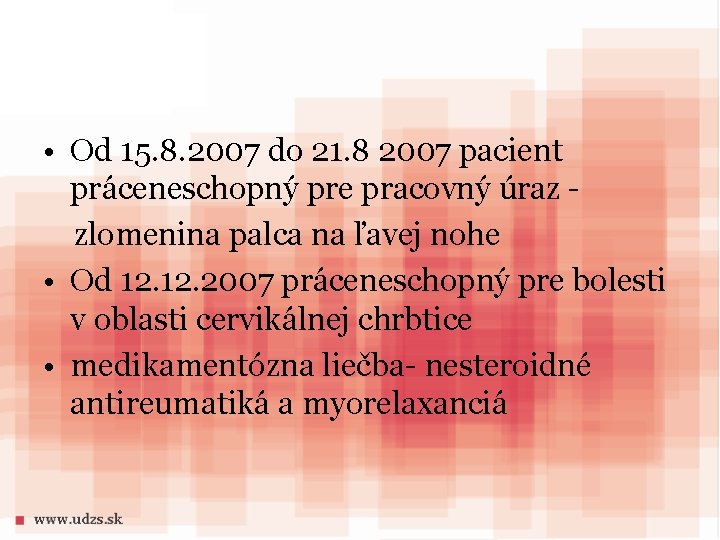 • Od 15.8.2007 do 21.8 2007 pacient práceneschopný pre pracovný úraz - zlomenina palca na ľavej nohe

• Od 12.12.2007 práceneschopný pre bolesti v oblasti cervikálnej chrbtice

• medikamentózna liečba- nesteroidné antireumatiká a myorelaxanciá

www.udzs.sk